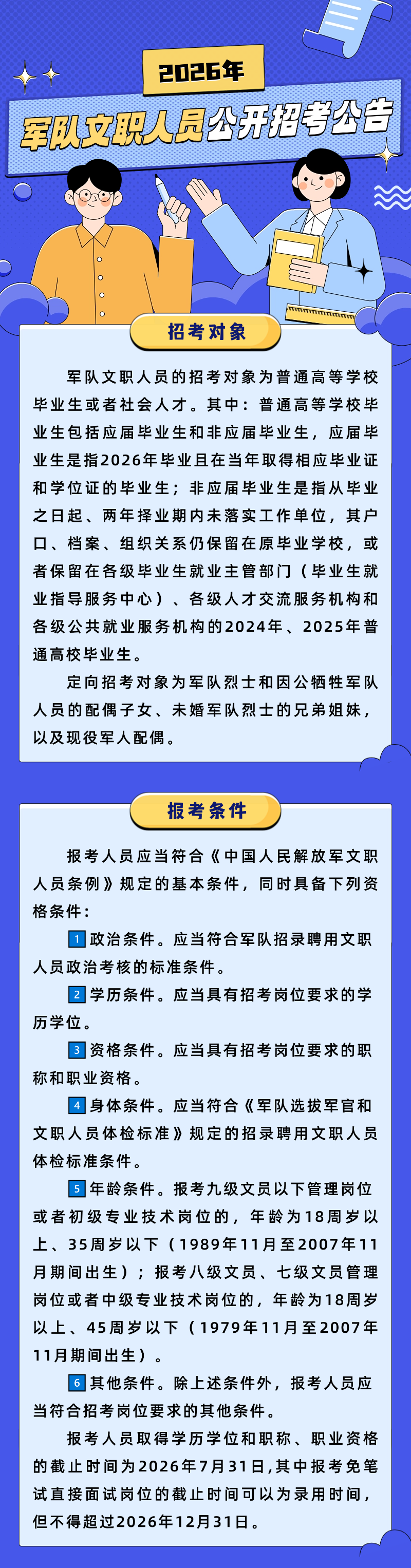 2026年

军队文职人员公开招考公告

招考对象

军队文职人员的招考对象为普通高等学校毕业生或者社会人才。其中：普通高等学校毕业生包括应届毕业生和非应届毕业生，应届毕业生是指2026年毕业且在当年取得相应毕业证和学位证的毕业生；非应届毕业生是指从毕业之日起、两年择业期内未落实工作单位，其户口、档案、组织关系仍保留在原毕业学校，或者保留在各级毕业生就业主管部门（毕业生就业指导服务中心）、各级人才交流服务机构和各级公共就业服务机构的2024年、2025年普通高校毕业生。

定向招考对象为军队烈士和因公牺牲军队人员的配偶子女、未婚军队烈士的兄弟姐妹，以及现役军人配偶。

报考条件

报考人员应当符合《中国人民解放军文职人员条例》规定的基本条件，同时具备下列资格条件：

1 政治条件。应当符合军队招录聘用文职人员政治考核的标准条件。

2 学历条件。应当具有招考岗位要求的学历学位。

3 资格条件。应当具有招考岗位要求的职称和职业资格。

4 身体条件。应当符合《军队选拔军官和文职人员体检标准》规定的招录聘用文职人员体检标准条件。

5 年龄条件。报考九级文员以下管理岗位或者初级专业技术岗位的，年龄为18周岁以上、35周岁以下（1989年11月至2007年11月期间出生）；报考八级文员、七级文员管理岗位或者中级专业技术岗位的，年龄为18周岁以上、45周岁以下（1979年11月至2007年11月期间出生）。

6 其他条件。除上述条件外，报考人员应当符合招考岗位要求的其他条件。

报考人员取得学历学位和职称、职业资格的截止时间为2026年7月31日,其中报考免笔试直接面试岗位的截止时间可以为录用时间，但不得超过2026年12月31日。